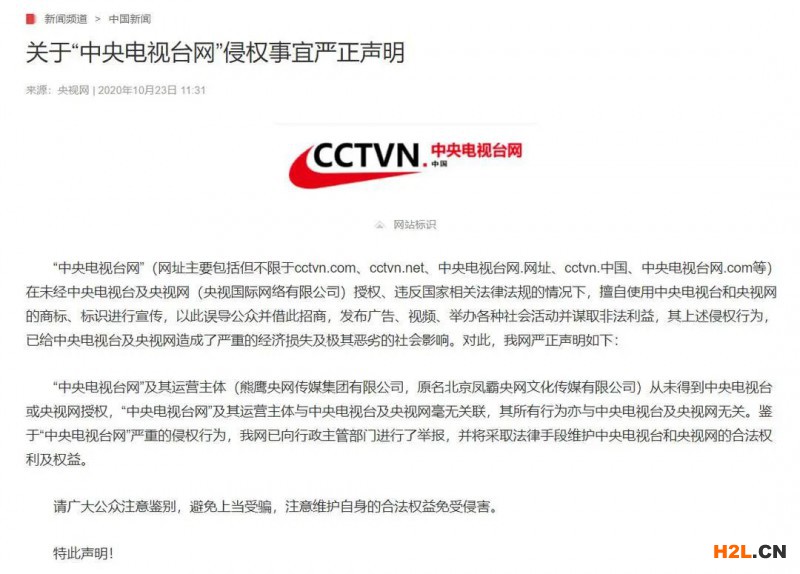 新闻频道 > 中国新闻

关于“中央电视台网”侵权事宜严正声明

来源：央视网 | 2020年10月23日 11:31

CCTVN. 中央电视台网 中国

网站标识

“中央电视台网”（网址主要包括但不限于cctvn.com、cctvn.net、中央电视台网.网址、cctvn.中国、中央电视台网.com等）在未经中央电视台及央视网（央视国际网络有限公司）授权、违反国家相关法律法规的情况下，擅自使用中央电视台和央视网的商标、标识进行宣传，以此误导公众并借此招商，发布广告、视频、举办各种社会活动并谋取非法利益，其上述侵权行为，已给中央电视台及央视网造成了严重的经济损失及极其恶劣的社会影响。对此，我网严正声明如下：

“中央电视台网”及其运营主体（熊鹰央网传媒集团有限公司，原名北京凤霸央网文化传媒有限公司）从未得到中央电视台或央视网授权，“中央电视台网”及其运营主体与中央电视台及央视网毫无关联，其所有行为亦与中央电视台及央视网无关。鉴于“中央电视台网”严重的侵权行为，我网已向行政主管部门进行了举报，并将采取法律手段维护中央电视台和央视网的合法权利及权益。

请广大公众注意鉴别，避免上当受骗，注意维护自身的合法权益免受侵害。

特此声明！

H2L.CN